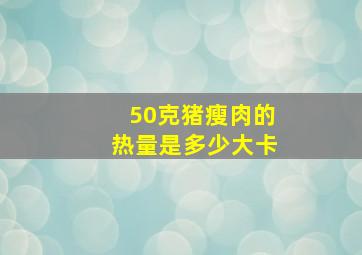 50克猪瘦肉的
热量是多少大卡